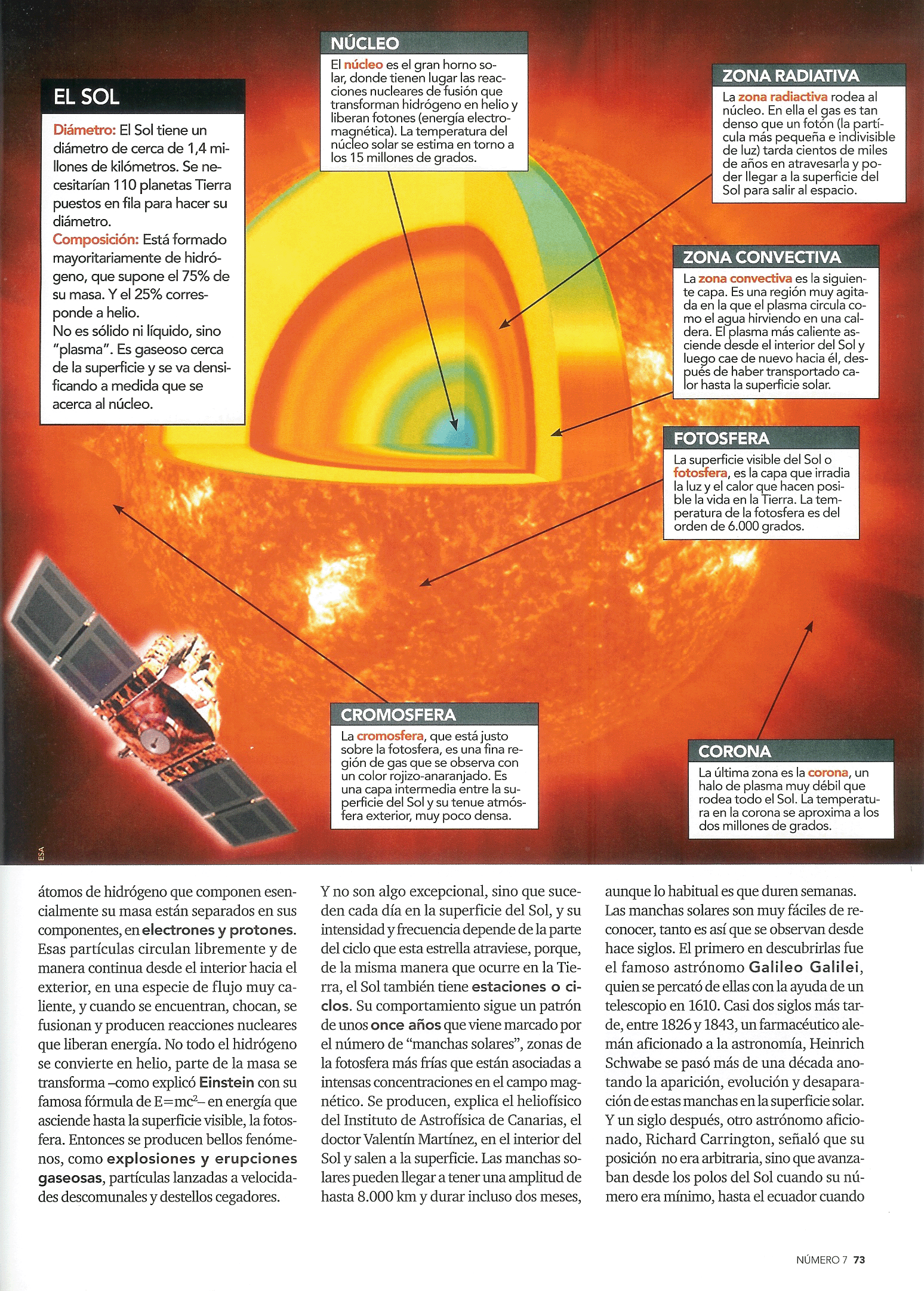 EL SOL

Diámetro: El Sol tiene un diámetro de cerca de 1,4 millones de kilómetros. Se necesitarían 110 planetas Tierra puestos en fila para hacer su diámetro.
Composición: Está formado mayoritariamente de hidrógeno, que supone el 75% de su masa. Y el 25% corresponde a helio.
No es sólido ni líquido, sino "plasma". Es gaseoso cerca de la superficie y se va densificando a medida que se acerca al núcleo.

NÚCLEO

El núcleo es el gran horno solar, donde tienen lugar las reacciones nucleares de fusión que transforman hidrógeno en helio y liberan fotones (energía electromagnética). La temperatura del núcleo solar se estima en torno a los 15 millones de grados.

ZONA RADIATIVA

La zona radiactiva rodea al núcleo. En ella el gas es tan denso que un fotón (la partícula más pequeña e indivisible de luz) tarda cientos de miles de años en atravesarla y poder llegar a la superficie del Sol para salir al espacio.

ZONA CONVECTIVA

La zona convectiva es la siguiente capa. Es una región muy agitada en la que el plasma circula como el agua hirviendo en una caldera. El plasma más caliente asciende desde el interior del Sol y luego cae de nuevo hacia él, después de haber transportado calor hasta la superficie solar.

FOTOSFERA

La superficie visible del Sol o fotosfera, es la capa que irradia la luz y el calor que hacen posible la vida en la Tierra. La temperatura de la fotosfera es del orden de 6.000 grados.

CROMOSFERA

La cromosfera, que está justo sobre la fotosfera, es una fina región de gas que se observa con un color rojizo-anaranjado. Es una capa intermedia entre la superficie del Sol y su tenue atmósfera exterior, muy poco densa.

CORONA

La última zona es la corona, un halo de plasma muy débil que rodea todo el Sol. La temperatura en la corona se aproxima a los dos millones de grados.

ESA

átomos de hidrógeno que componen esencialmente su masa están separados en sus componentes, en electrones y protones. Esas partículas circulan libremente y de manera continua desde el interior hacia el exterior, en una especie de flujo muy caliente, y cuando se encuentran, chocan, se fusionan y producen reacciones nucleares que liberan energía. No todo el hidrógeno se convierte en helio, parte de la masa se transforma –como explicó Einstein con su famosa fórmula de $E=mc^2$– en energía que asciende hasta la superficie visible, la fotosfera. Entonces se producen bellos fenómenos, como explosiones y erupciones gaseosas, partículas lanzadas a velocidades descomunales y destellos cegadores.

Y no son algo excepcional, sino que suceden cada día en la superficie del Sol, y su intensidad y frecuencia depende de la parte del ciclo que esta estrella atraviese, porque, de la misma manera que ocurre en la Tierra, el Sol también tiene estaciones o ciclos. Su comportamiento sigue un patrón de unos once años que viene marcado por el número de "manchas solares", zonas de la fotosfera más frías que están asociadas a intensas concentraciones en el campo magnético. Se producen, explica el heliofísico del Instituto de Astrofísica de Canarias, el doctor Valentín Martínez, en el interior del Sol y salen a la superficie. Las manchas solares pueden llegar a tener una amplitud de hasta 8.000 km y durar incluso dos meses, aunque lo habitual es que duren semanas. Las manchas solares son muy fáciles de reconocer, tanto es así que se observan desde hace siglos. El primero en descubrirlas fue el famoso astrónomo Galileo Galilei, quien se percató de ellas con la ayuda de un telescopio en 1610. Casi dos siglos más tarde, entre 1826 y 1843, un farmacéutico alemán aficionado a la astronomía, Heinrich Schwabe se pasó más de una década anotando la aparición, evolución y desaparación de estas manchas en la superficie solar. Y un siglo después, otro astrónomo aficionado, Richard Carrington, señaló que su posición no era arbitraria, sino que avanzaban desde los polos del Sol cuando su número era mínimo, hasta el ecuador cuando

NÚMERO 7 73